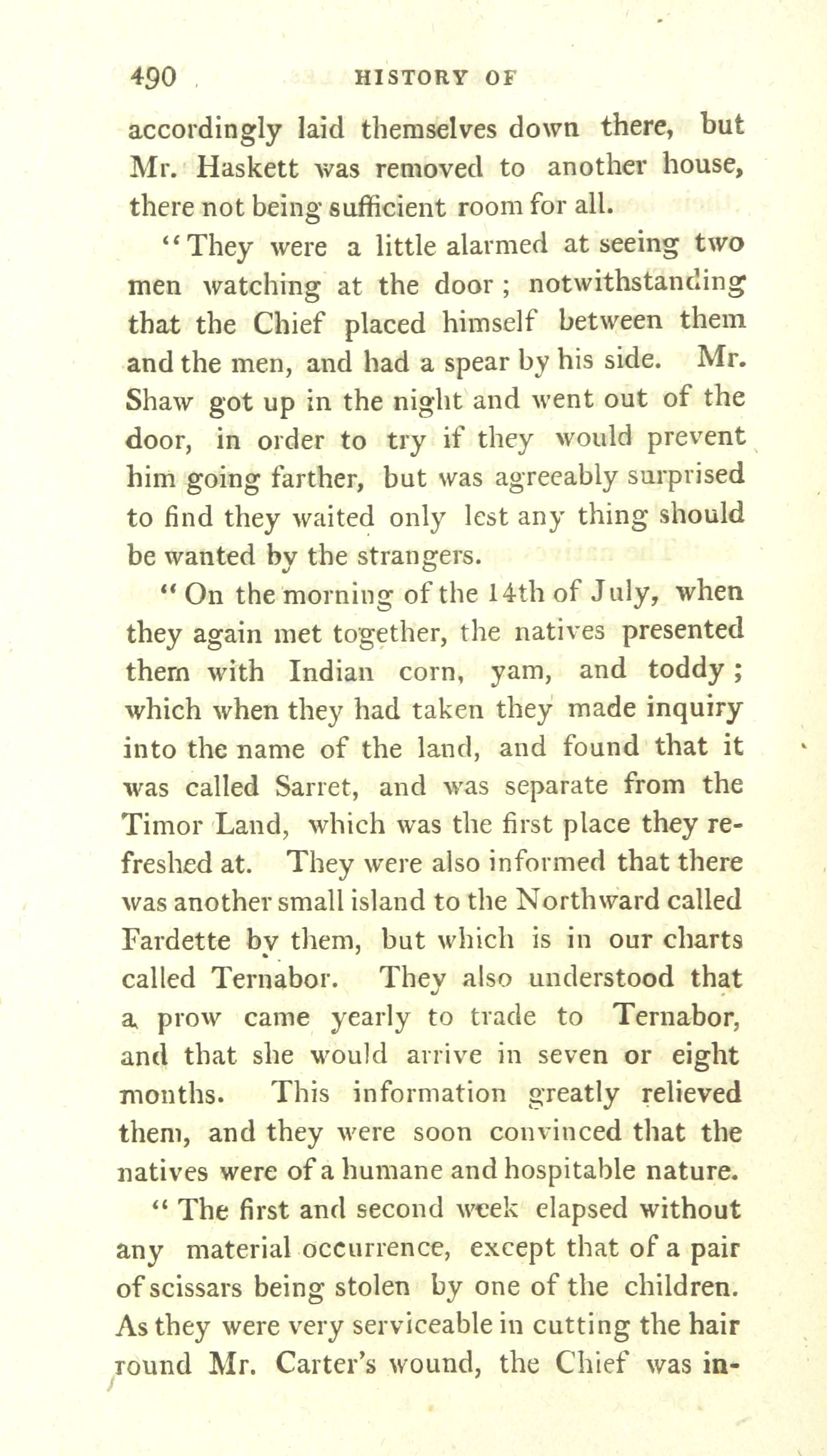 490 HISTORY OF

accordingly laid themselves down there, but Mr. Haskett was removed to another house, there not being sufficient room for all.

"They were a little alarmed at seeing two men watching at the door; notwithstanding that the Chief placed himself between them and the men, and had a spear by his side. Mr. Shaw got up in the night and went out of the door, in order to try if they would prevent him going farther, but was agreeably surprised to find they waited only lest any thing should be wanted by the strangers.

"On the morning of the 14th of July, when they again met together, the natives presented them with Indian corn, yam, and toddy; which when they had taken they made inquiry into the name of the land, and found that it was called Sarret, and was separate from the Timor Land, which was the first place they refreshed at. They were also informed that there was another small island to the Northward called Fardette by them, but which is in our charts called Ternabor. They also understood that a prow came yearly to trade to Ternabor, and that she would arrive in seven or eight months. This information greatly relieved them, and they were soon convinced that the natives were of a humane and hospitable nature.

"The first and second week elapsed without any material occurrence, except that of a pair of scissars being stolen by one of the children. As they were very serviceable in cutting the hair round Mr. Carter's wound, the Chief was in-